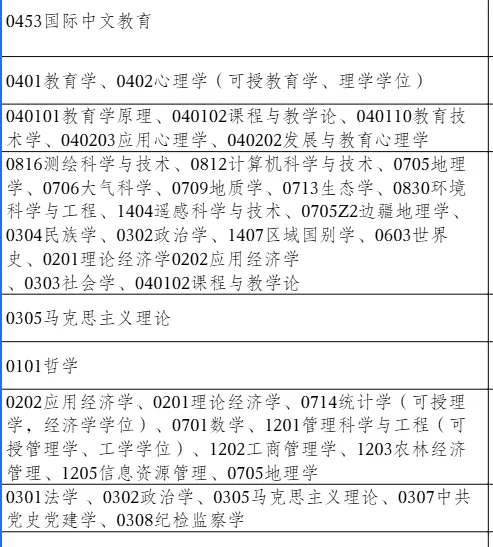 | 0453国际中文教育 |
|---|
| 0401教育学、0402心理学（可授教育学、理学学位） |
| 040101教育学原理、040102课程与教学论、040110教育技术学、040203应用心理学、040202发展与教育心理学 |
| 0816测绘科学与技术、0812计算机科学与技术、0705地理学、0706大气科学、0709地质学、0713生态学、0830环境科学与工程、1404遥感科学与技术、0705Z2边疆地理学、0304民族学、0302政治学、1407区域国别学、0603世界史、0201理论经济学0202应用经济学 、0303社会学、040102课程与教学论 |
| 0305马克思主义理论 |
| 0101哲学 |
| 0202应用经济学、0201理论经济学、0714统计学（可授理学，经济学学位）、0701数学、1201管理科学与工程（可授管理学、工学学位）、1202工商管理学、1203农林经济管理、1205信息资源管理、0705地理学 |
| 0301法学 、0302政治学、0305马克思主义理论、0307中共党史党建学、0308纪检监察学 |